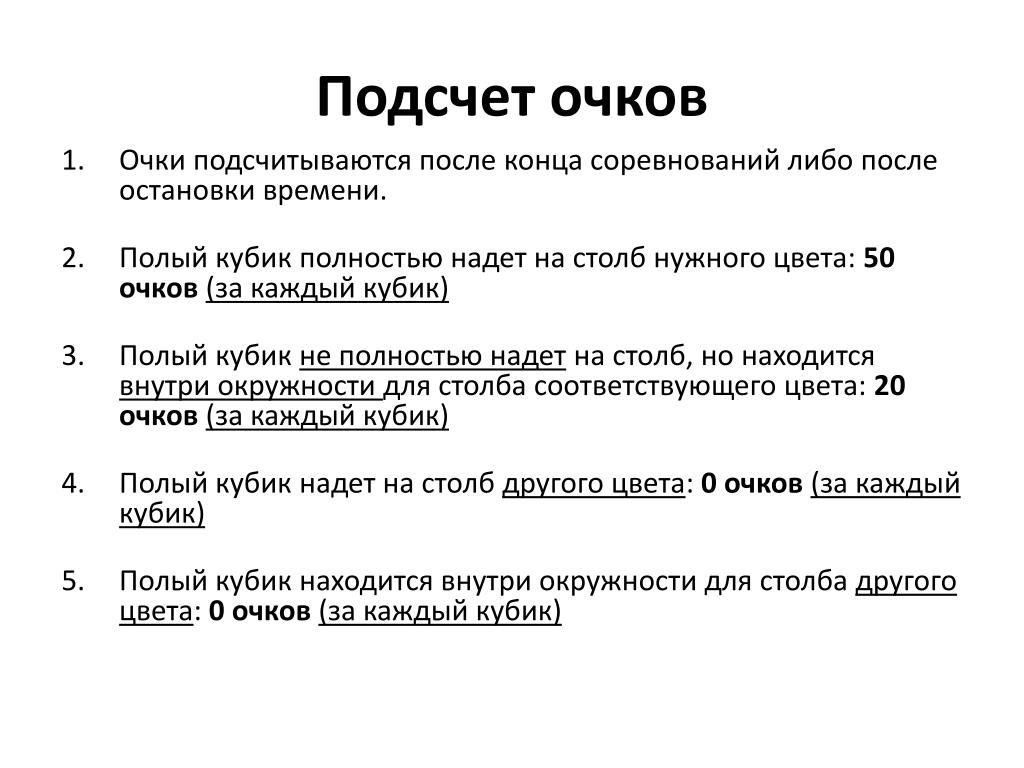 Подсчет очков

1. Очки подсчитываются после конца соревнований либо после остановки времени.

2. Полый кубик полностью надет на столб нужного цвета: 50 очков (за каждый кубик)

3. Полый кубик не полностью надет на столб, но находится внутри окружности для столба соответствующего цвета: 20 очков (за каждый кубик)

4. Полый кубик надет на столб другого цвета: 0 очков (за каждый кубик)

5. Полый кубик находится внутри окружности для столба другого цвета: 0 очков (за каждый кубик)